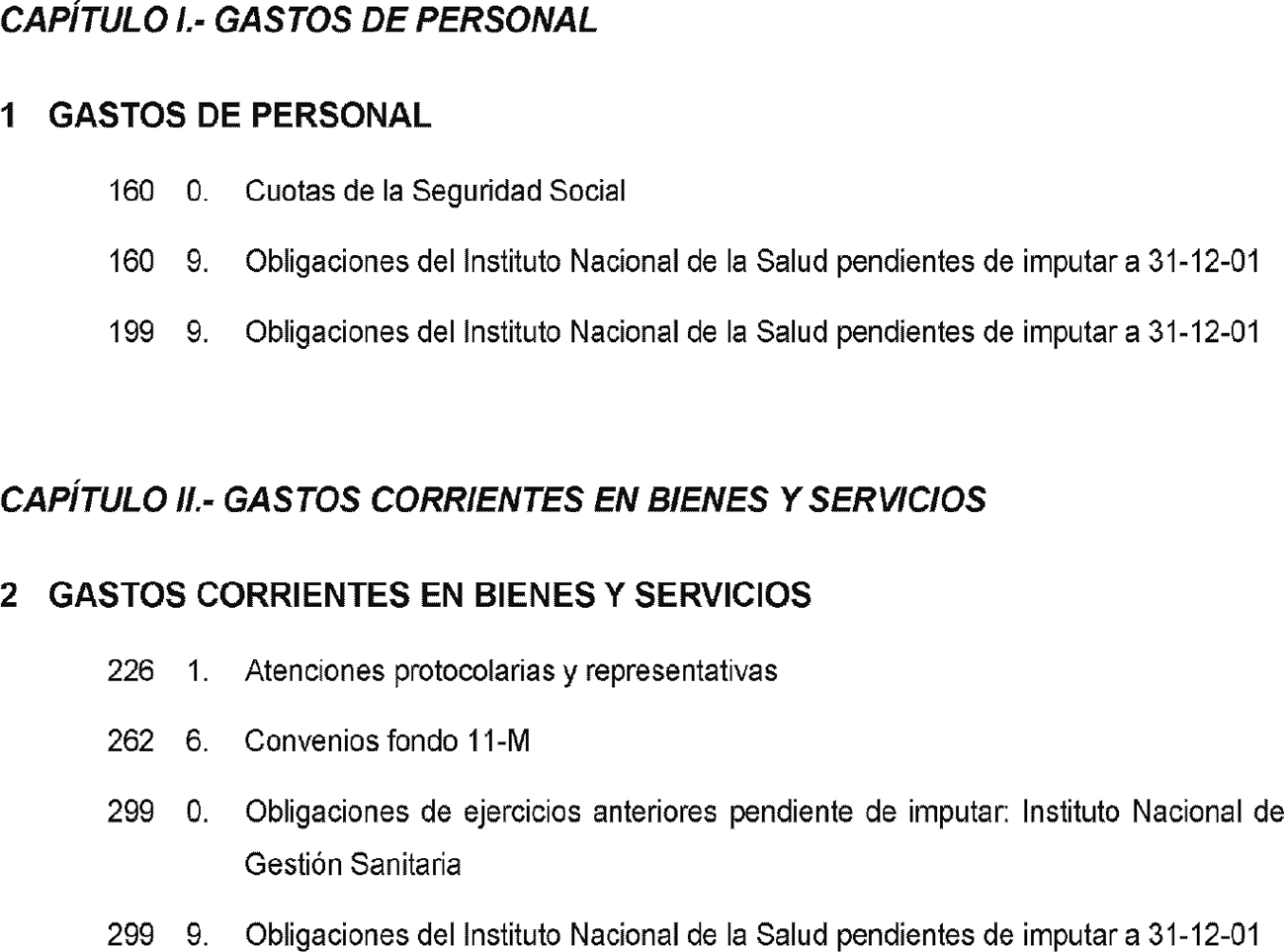 CAPÍTULO I.- GASTOS DE PERSONAL

1 GASTOS DE PERSONAL

160 0. Cuotas de la Seguridad Social

160 9. Obligaciones del Instituto Nacional de la Salud pendientes de imputar a 31-12-01

199 9. Obligaciones del Instituto Nacional de la Salud pendientes de imputar a 31-12-01

CAPÍTULO II.- GASTOS CORRIENTES EN BIENES Y SERVICIOS

2 GASTOS CORRIENTES EN BIENES Y SERVICIOS

226 1. Atenciones protocolarias y representativas

262 6. Convenios fondo 11-M

299 0. Obligaciones de ejercicios anteriores pendiente de imputar: Instituto Nacional de Gestión Sanitaria

299 9. Obligaciones del Instituto Nacional de la Salud pendientes de imputar a 31-12-01